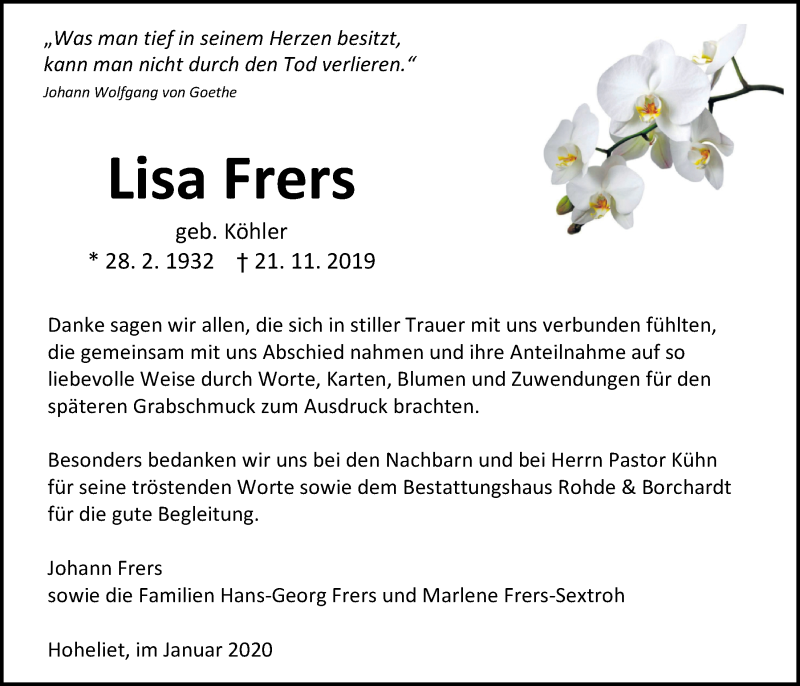 „Was man tief in seinem Herzen besitzt,
kann man nicht durch den Tod verlieren.“
Johann Wolfgang von Goethe

Lisa Frers

geb. Köhler
* 28. 2. 1932 † 21. 11. 2019

Danke sagen wir allen, die sich in stiller Trauer mit uns verbunden fühlten, die gemeinsam mit uns Abschied nahmen und ihre Anteilnahme auf so liebevolle Weise durch Worte, Karten, Blumen und Zuwendungen für den späteren Grabschmuck zum Ausdruck brachten.

Besonders bedanken wir uns bei den Nachbarn und bei Herrn Pastor Kühn für seine tröstenden Worte sowie dem Bestattungshaus Rohde & Borchardt für die gute Begleitung.

Johann Frers
sowie die Familien Hans-Georg Frers und Marlene Frers-Sextroh

Hoheliet, im Januar 2020